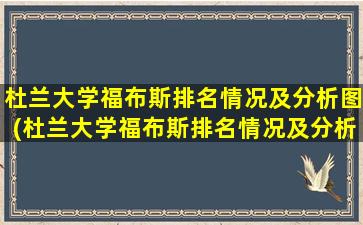 杜兰大学福布斯排名情况及分析图(杜兰大学福布斯排名情况及分析